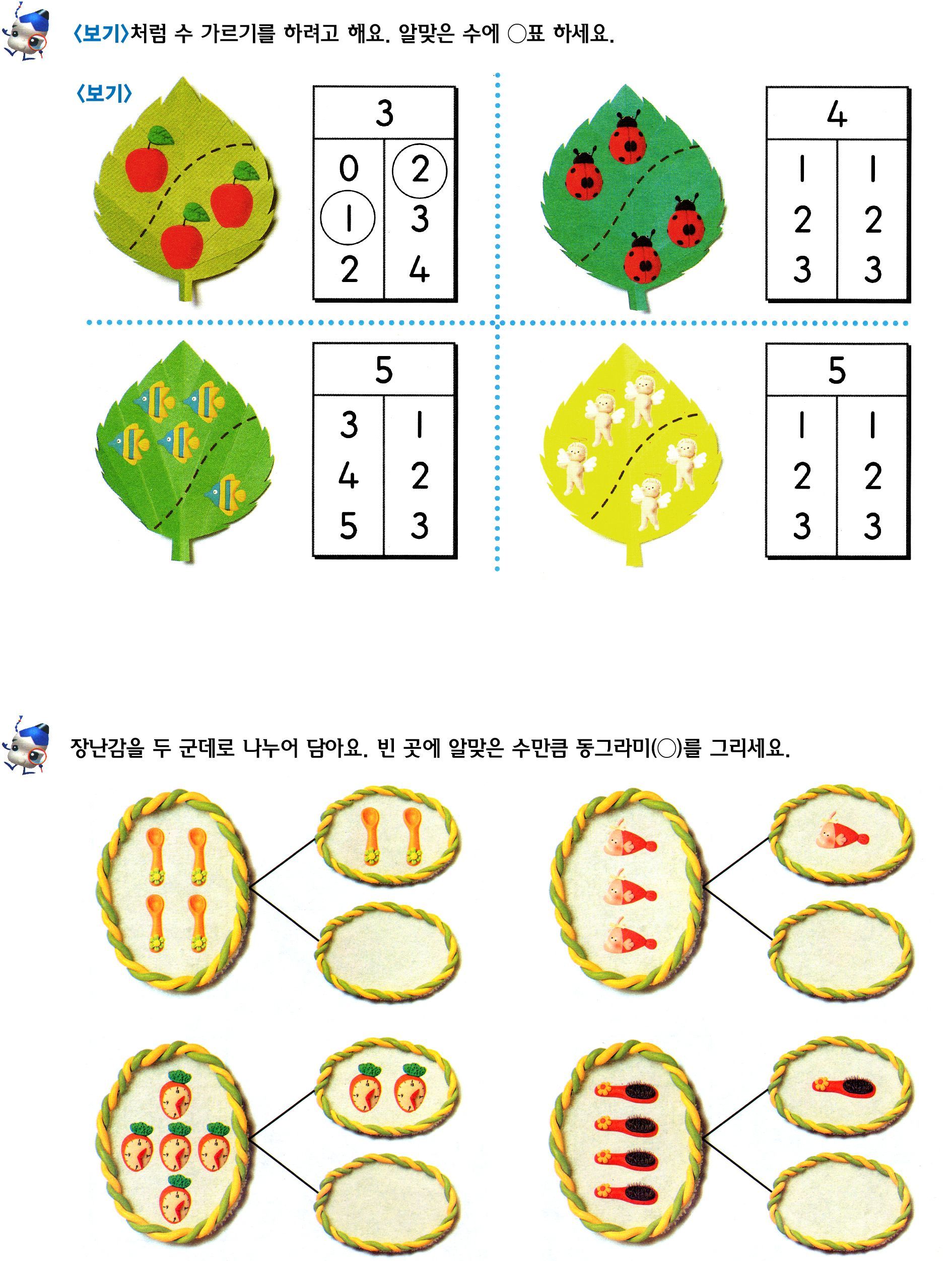 〈보기〉처럼 수 가르기를 하려고 해요. 알맞은 수에 ○표 하세요.

〈보기〉

| 3 | |
|---|---|
| 0 | 2 |
| 1 | 3 |
| 2 | 4 |

| 4 | |
|---|---|
| 1 | 1 |
| 2 | 2 |
| 3 | 3 |

| 5 | |
|---|---|
| 3 | 1 |
| 4 | 2 |
| 5 | 3 |

| 5 | |
|---|---|
| 1 | 1 |
| 2 | 2 |
| 3 | 3 |

장난감을 두 군데로 나누어 담아요. 빈 곳에 알맞은 수만큼 동그라미(○)를 그리세요.